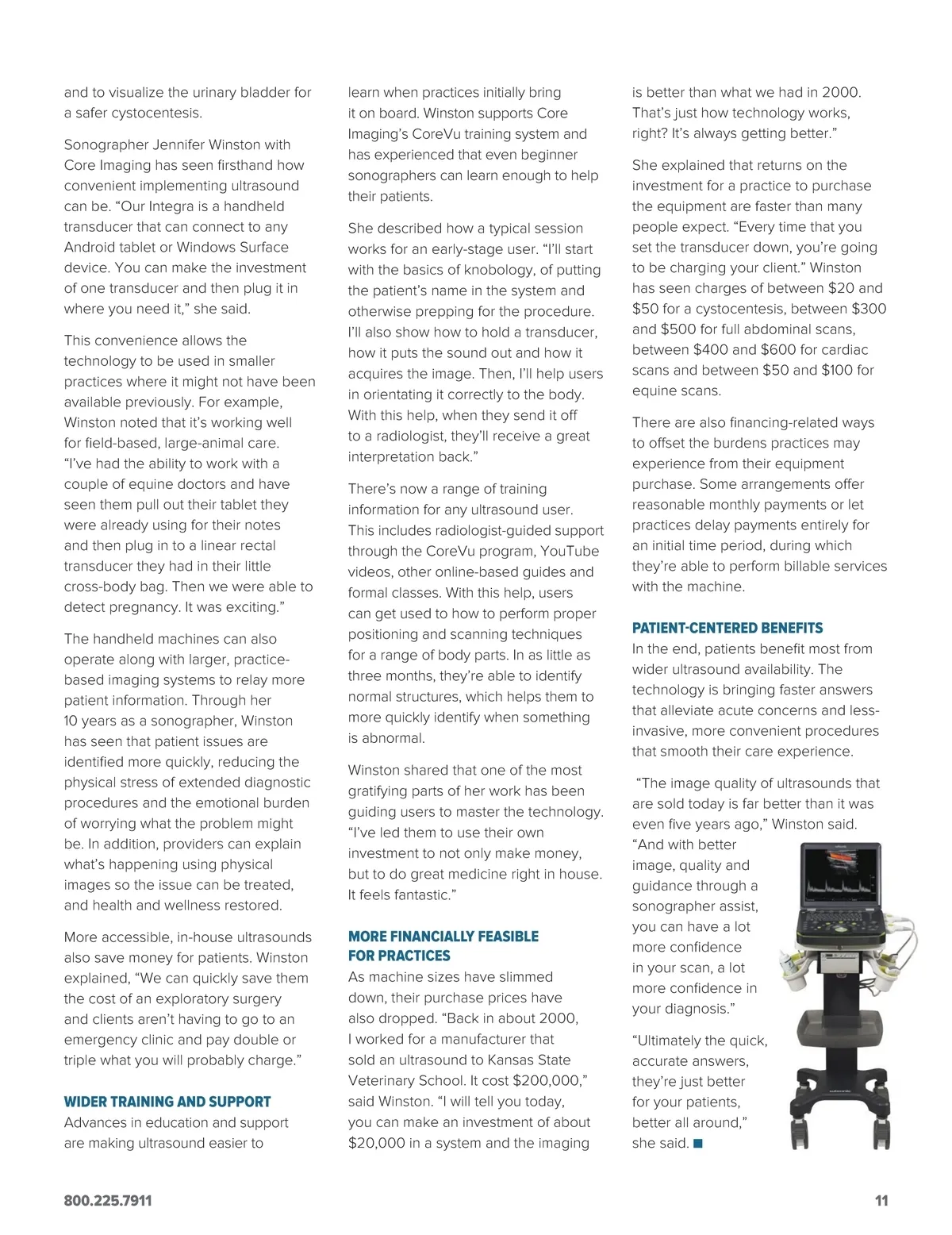 and to visualize the urinary bladder for a safer cystocentesis.

Sonographer Jennifer Winston with Core Imaging has seen firsthand how convenient implementing ultrasound can be. “Our Integra is a handheld transducer that can connect to any Android tablet or Windows Surface device. You can make the investment of one transducer and then plug it in where you need it,” she said.

This convenience allows the technology to be used in smaller practices where it might not have been available previously. For example, Winston noted that it’s working well for field-based, large-animal care. “I’ve had the ability to work with a couple of equine doctors and have seen them pull out their tablet they were already using for their notes and then plug in to a linear rectal transducer they had in their little cross-body bag. Then we were able to detect pregnancy. It was exciting.”

The handheld machines can also operate along with larger, practice-based imaging systems to relay more patient information. Through her 10 years as a sonographer, Winston has seen that patient issues are identified more quickly, reducing the physical stress of extended diagnostic procedures and the emotional burden of worrying what the problem might be. In addition, providers can explain what’s happening using physical images so the issue can be treated, and health and wellness restored.

More accessible, in-house ultrasounds also save money for patients. Winston explained, “We can quickly save them the cost of an exploratory surgery and clients aren’t having to go to an emergency clinic and pay double or triple what you will probably charge.”

WIDER TRAINING AND SUPPORT
Advances in education and support are making ultrasound easier to learn when practices initially bring it on board. Winston supports Core Imaging’s CoreVu training system and has experienced that even beginner sonographers can learn enough to help their patients.

She described how a typical session works for an early-stage user. “I’ll start with the basics of knobology, of putting the patient’s name in the system and otherwise prepping for the procedure. I’ll also show how to hold a transducer, how it puts the sound out and how it acquires the image. Then, I’ll help users in orientating it correctly to the body. With this help, when they send it off to a radiologist, they’ll receive a great interpretation back.”

There’s now a range of training information for any ultrasound user. This includes radiologist-guided support through the CoreVu program, YouTube videos, other online-based guides and formal classes. With this help, users can get used to how to perform proper positioning and scanning techniques for a range of body parts. In as little as three months, they’re able to identify normal structures, which helps them to more quickly identify when something is abnormal.

Winston shared that one of the most gratifying parts of her work has been guiding users to master the technology. “I’ve led them to use their own investment to not only make money, but to do great medicine right in house. It feels fantastic.”

MORE FINANCIALLY FEASIBLE FOR PRACTICES
As machine sizes have slimmed down, their purchase prices have also dropped. “Back in about 2000, I worked for a manufacturer that sold an ultrasound to Kansas State Veterinary School. It cost $200,000,” said Winston. “I will tell you today, you can make an investment of about $20,000 in a system and the imaging is better than what we had in 2000. That’s just how technology works, right? It’s always getting better.”

She explained that returns on the investment for a practice to purchase the equipment are faster than many people expect. “Every time that you set the transducer down, you’re going to be charging your client.” Winston has seen charges of between $20 and $50 for a cystocentesis, between $300 and $500 for full abdominal scans, between $400 and $600 for cardiac scans and between $50 and $100 for equine scans.

There are also financing-related ways to offset the burdens practices may experience from their equipment purchase. Some arrangements offer reasonable monthly payments or let practices delay payments entirely for an initial time period, during which they’re able to perform billable services with the machine.

PATIENT-CENTERED BENEFITS
In the end, patients benefit most from wider ultrasound availability. The technology is bringing faster answers that alleviate acute concerns and less-invasive, more convenient procedures that smooth their care experience.

“The image quality of ultrasounds that are sold today is far better than it was even five years ago,” Winston said. “And with better image, quality and guidance through a sonographer assist, you can have a lot more confidence in your scan, a lot more confidence in your diagnosis.”

“Ultimately the quick, accurate answers, they’re just better for your patients, better all around,” she said. ■

800.225.7911

11